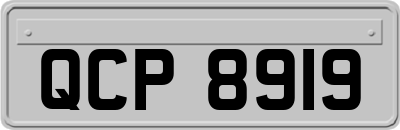 QCP 8919